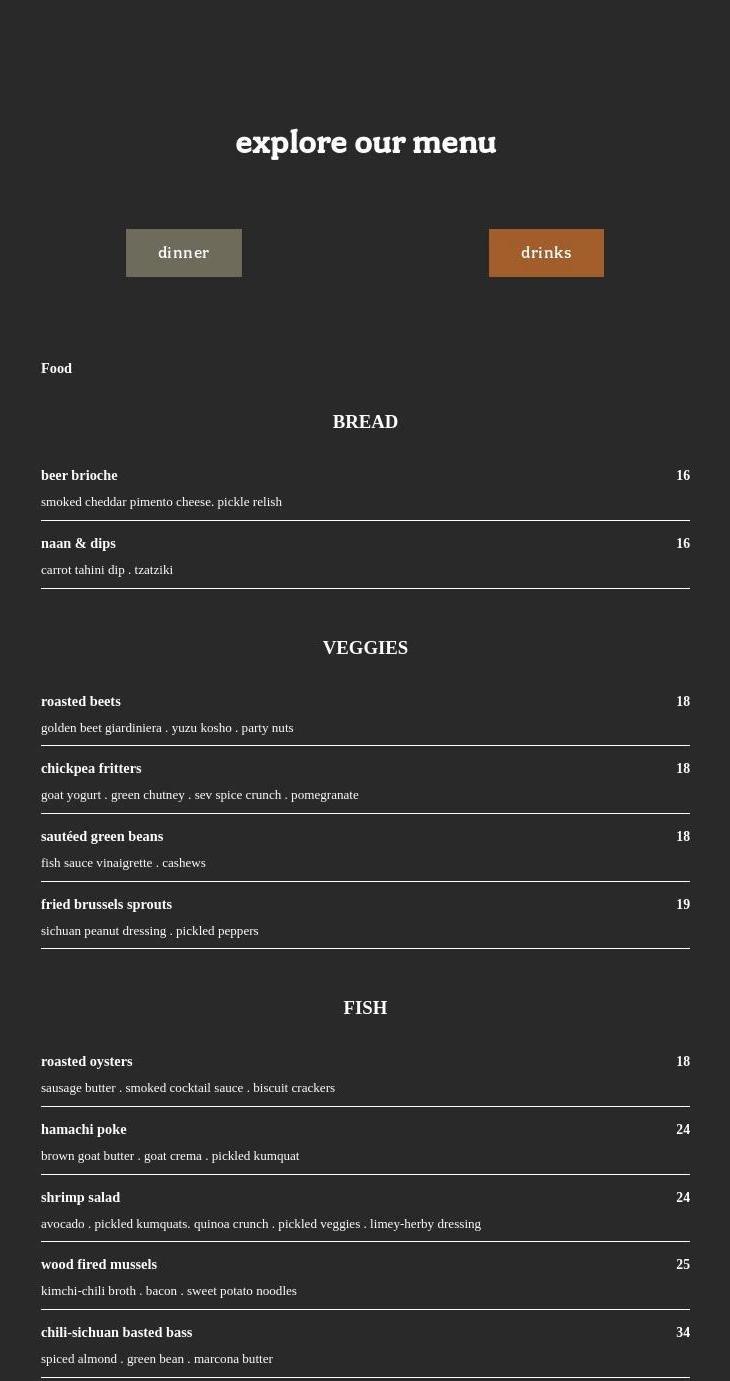 explore our menu

dinner

drinks

Food

BREAD

beer brioche 16
smoked cheddar pimento cheese. pickle relish

naan & dips 16
carrot tahini dip . tzatziki

VEGGIES

roasted beets 18
golden beet giardiniera . yuzu kosho . party nuts

chickpea fritters 18
goat yogurt . green chutney . sev spice crunch . pomegranate

sautéed green beans 18
fish sauce vinaigrette . cashews

fried brussels sprouts 19
sichuan peanut dressing . pickled peppers

FISH

roasted oysters 18
sausage butter . smoked cocktail sauce . biscuit crackers

hamachi poke 24
brown goat butter . goat crema . pickled kumquat

shrimp salad 24
avocado . pickled kumquats. quinoa crunch . pickled veggies . limey-herby dressing

wood fired mussels 25
kimchi-chili broth . bacon . sweet potato noodles

chili-sichuan basted bass 34
spiced almond . green bean . marcona butter